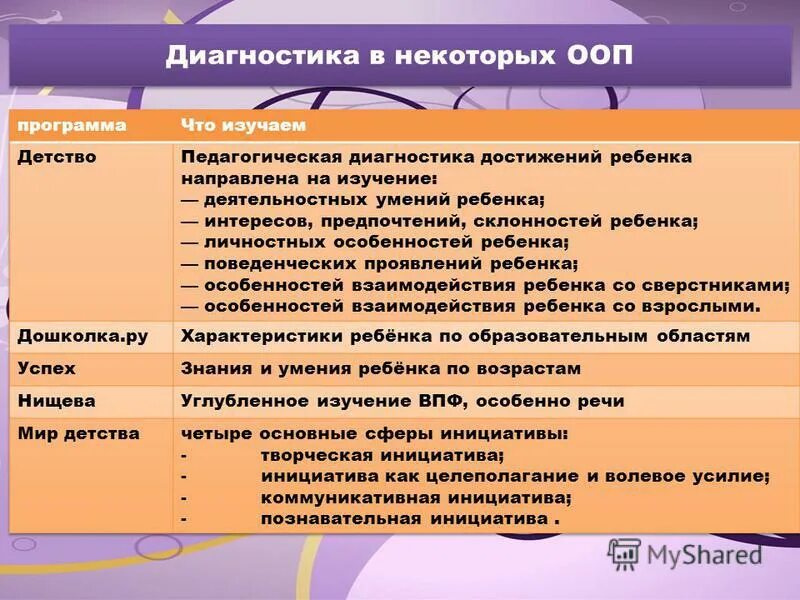 Диагностика в некоторых ООП

| программа | Что изучаем |
|---|---|
| Детство | Педагогическая диагностика достижений ребенка направлена на изучение: — деятельностных умений ребенка; — интересов, предпочтений, склонностей ребенка; — личностных особенностей ребенка; — поведенческих проявлений ребенка; — особенностей взаимодействия ребенка со сверстниками; — особенностей взаимодействия ребенка со взрослыми. |
| Дошколка.ру | Характеристики ребёнка по образовательным областям |
| Успех | Знания и умения ребёнка по возрастам |
| Нищева | Углубленное изучение ВПФ, особенно речи |
| Мир детства | четыре основные сферы инициативы: - творческая инициатива; - инициатива как целеполагание и волевое усилие; - коммуникативная инициатива; - познавательная инициатива . |

MyShared